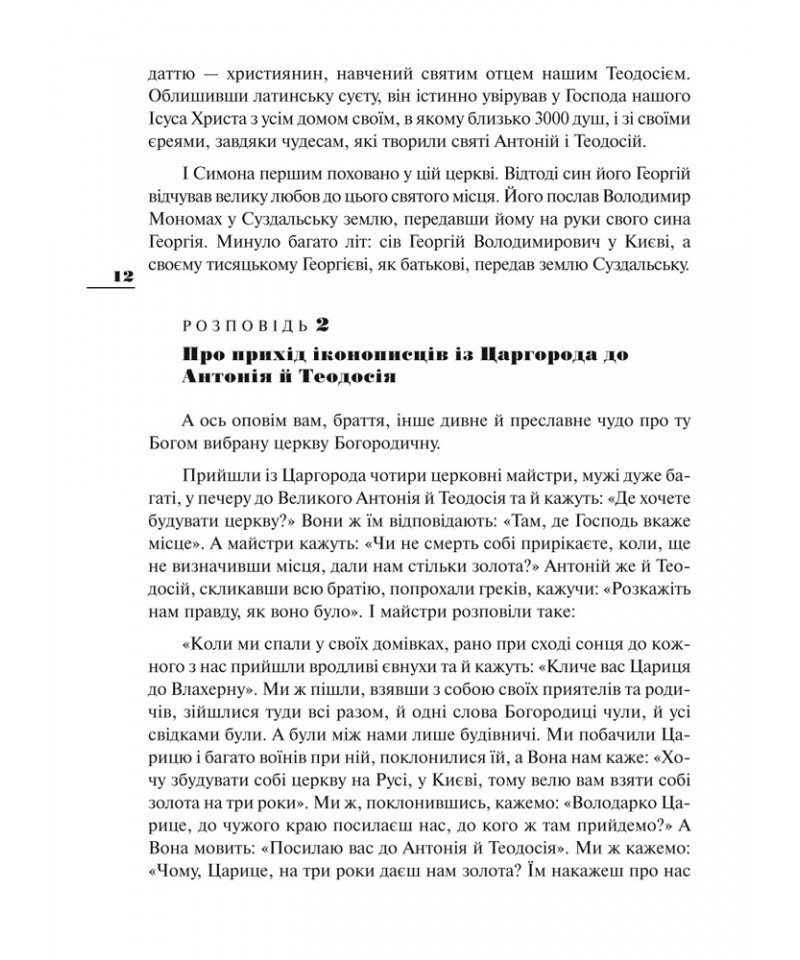 даттю — християнин, навчений святим отцем нашим Теодосієм. Облишивши латинську суєту, він істинно увірував у Господа нашого Ісуса Христа з усім домом своїм, в якому близько 3000 душ, і зі своїми єреями, завдяки чудесам, які творили святі Антоній і Теодосій.

І Симона першим поховано у цій церкві. Відтоді син його Георгій відчував велику любов до цього святого місця. Його послав Володимир Мономах у Суздальську землю, передавши йому на руки свого сина Георгія. Минуло багато літ: сів Георгій Володимирович у Києві, а своєму тисяцькому Георгієві, як батькові, передав землю Суздальську.

12

РОЗПОВІДЬ 2

Про прихід іконописців із Царгорода до Антонія й Теодосія

А ось оповім вам, браття, інше дивне й преславне чудо про ту Богом вибрану церкву Богородичну.

Прийшли із Царгорода чотири церковні майстри, мужі дуже багаті, у печеру до Великого Антонія й Теодосія та й кажуть: «Де хочете будувати церкву?» Вони ж їм відповідають: «Там, де Господь вкаже місце». А майстри кажуть: «Чи не смерть собі прирікаєте, коли, ще не визначивши місця, дали нам стільки золота?» Антоній же й Теодосій, скликавши всю братію, попрохали греків, кажучи: «Розкажіть нам правду, як воно було». І майстри розповіли таке:

«Коли ми спали у своїх домівках, рано при сході сонця до кожного з нас прийшли вродливі євнухи та й кажуть: «Кличе вас Цариця до Влахерну». Ми ж пішли, взявши з собою своїх приятелів та родичів, зійшлися туди всі разом, й одні слова Богородиці чули, й усі свідками були. А були між нами лише будівничі. Ми побачили Царицю і багато воїнів при ній, поклонилися їй, а Вона нам каже: «Хочу збудувати собі церкву на Русі, у Києві, тому велю вам взяти собі золота на три роки». Ми ж, поклонившись, кажемо: «Володарко Царице, до чужого краю посилаєш нас, до кого ж там прийдемо?» А Вона мовить: «Посилаю вас до Антонія й Теодосія». Ми ж кажемо: «Чому, Царице, на три роки даєш нам золота? Їм накажеш про нас